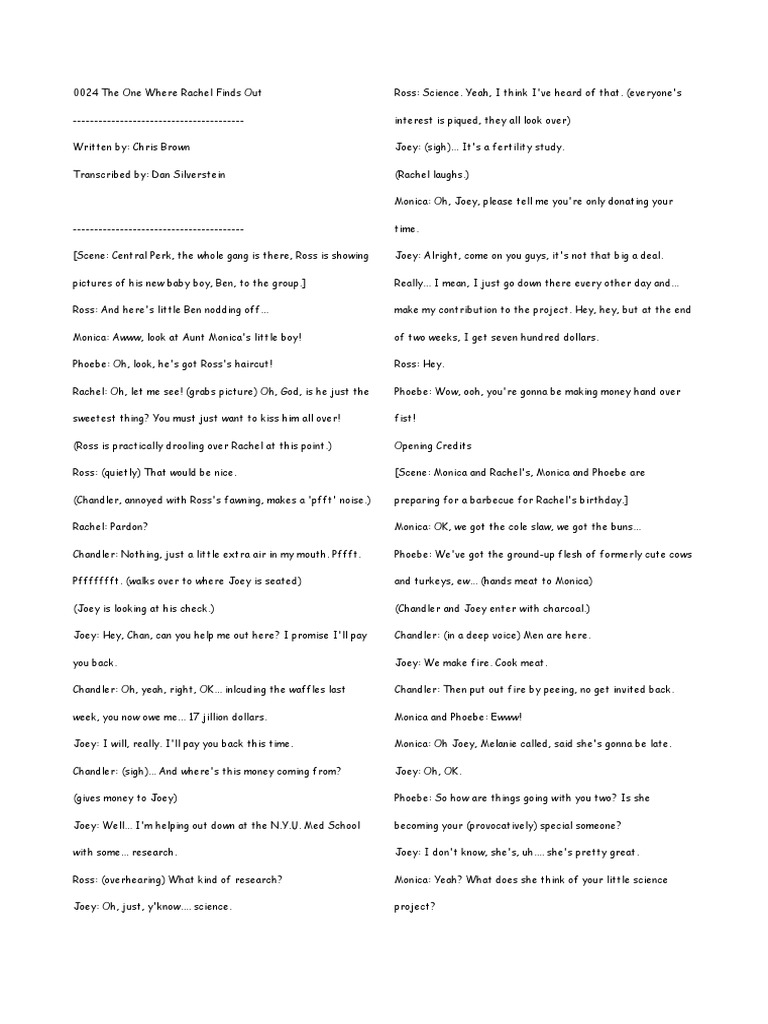 0024 The One Where Rachel Finds Out

----------------------------------------

Written by: Chris Brown

Transcribed by: Dan Silverstein

----------------------------------------

[Scene: Central Perk, the whole gang is there, Ross is showing pictures of his new baby boy, Ben, to the group.]

Ross: And here's little Ben nodding off...

Monica: Awww, look at Aunt Monica's little boy!

Phoebe: Oh, look, he's got Ross's haircut!

Rachel: Oh, let me see! (grabs picture) Oh, God, is he just the sweetest thing? You must just want to kiss him all over!

(Ross is practically drooling over Rachel at this point.)

Ross: (quietly) That would be nice.

(Chandler, annoyed with Ross's fawning, makes a 'pfft' noise.)

Rachel: Pardon?

Chandler: Nothing, just a little extra air in my mouth. Pffft. Pffffffft. (walks over to where Joey is seated)

(Joey is looking at his check.)

Joey: Hey, Chan, can you help me out here? I promise I'll pay you back.

Chandler: Oh, yeah, right, OK... inlcuding the waffles last week, you now owe me... 17 jillion dollars.

Joey: I will, really. I'll pay you back this time.

Chandler: (sigh)... And where's this money coming from? (gives money to Joey)

Joey: Well... I'm helping out down at the N.Y.U. Med School with some... research.

Ross: (overhearing) What kind of research?

Joey: Oh, just, y'know.... science.

Ross: Science. Yeah, I think I've heard of that. (everyone's interest is piqued, they all look over)

Joey: (sigh)... It's a fertility study.

(Rachel laughs.)

Monica: Oh, Joey, please tell me you're only donating your time.

Joey: Alright, come on you guys, it's not that big a deal. Really... I mean, I just go down there every other day and... make my contribution to the project. Hey, hey, but at the end of two weeks, I get seven hundred dollars.

Ross: Hey.

Phoebe: Wow, ooh, you're gonna be making money hand over fist!

Opening Credits

[Scene: Monica and Rachel's, Monica and Phoebe are preparing for a barbecue for Rachel's birthday.]

Monica: OK, we got the cole slaw, we got the buns...

Phoebe: We've got the ground-up flesh of formerly cute cows and turkeys, ew... (hands meat to Monica)

(Chandler and Joey enter with charcoal.)

Chandler: (in a deep voice) Men are here.

Joey: We make fire. Cook meat.

Chandler: Then put out fire by peeing, no get invited back.

Monica and Phoebe: Ewww!

Monica: Oh Joey, Melanie called, said she's gonna be late.

Joey: Oh, OK.

Phoebe: So how are things going with you two? Is she becoming your (provocatively) special someone?

Joey: I don't know, she's, uh.... she's pretty great.

Monica: Yeah? What does she think of your little science project?